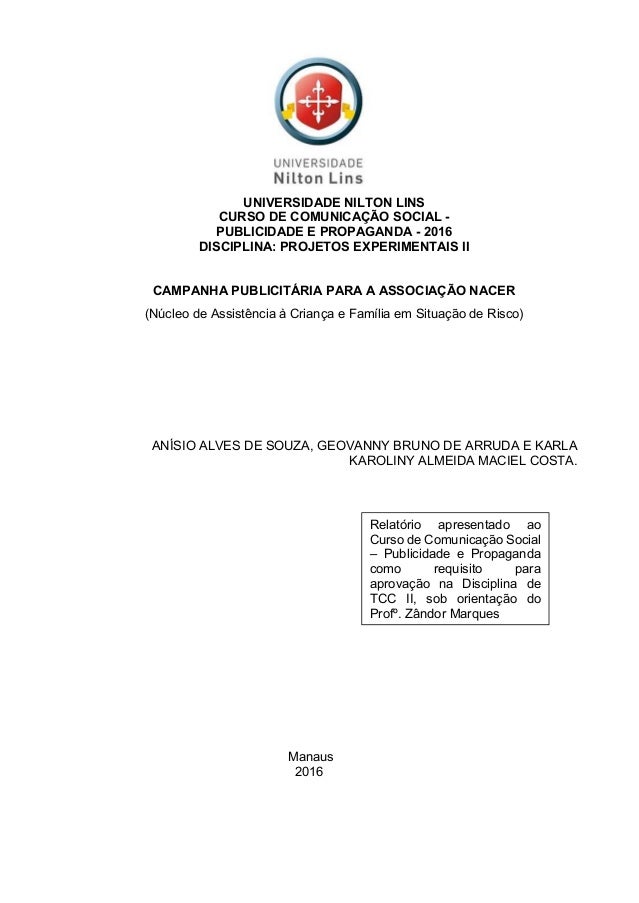 UNIVERSIDADE
Nilton Lins

UNIVERSIDADE NILTON LINS
CURSO DE COMUNICAÇÃO SOCIAL -
PUBLICIDADE E PROPAGANDA - 2016
DISCIPLINA: PROJETOS EXPERIMENTAIS II

CAMPANHA PUBLICITÁRIA PARA A ASSOCIAÇÃO NACER
(Núcleo de Assistência à Criança e Família em Situação de Risco)

ANÍSIO ALVES DE SOUZA, GEOVANNY BRUNO DE ARRUDA E KARLA KAROLINY ALMEIDA MACIEL COSTA.

Relatório apresentado ao Curso de Comunicação Social – Publicidade e Propaganda como requisito para aprovação na Disciplina de TCC II, sob orientação do Profº. Zândor Marques

Manaus
2016